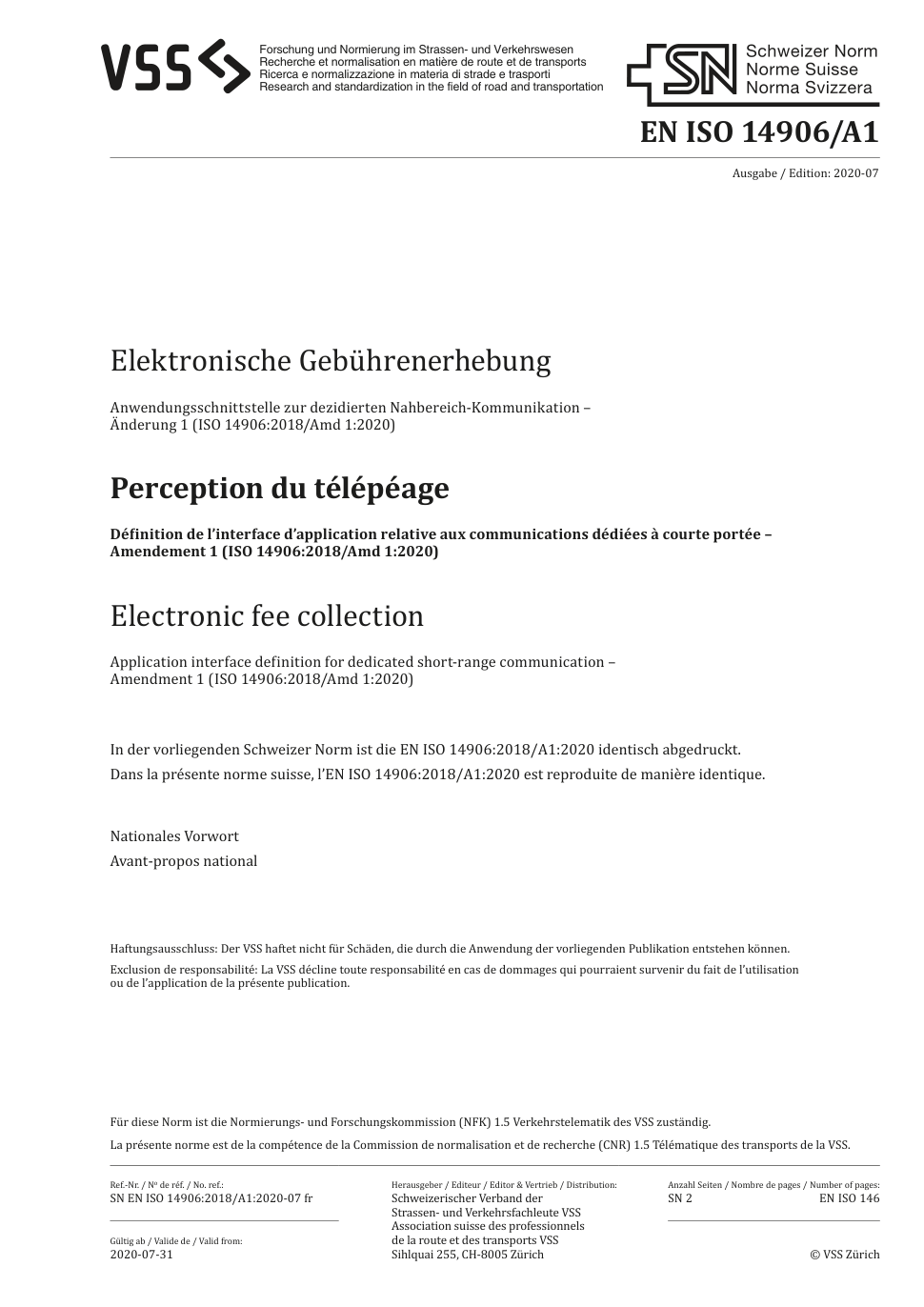 VSS

Forschung und Normierung im Strassen- und Verkehrswesen
Recherche et normalisation en matière de route et de transports
Ricerca e normalizzazione in materia di strade e trasporti
Research and standardization in the field of road and transportation

SN Schweizer Norm
Norme Suisse
Norma Svizzera

EN ISO 14906/A1

Ausgabe / Edition: 2020-07

Elektronische Gebührenerhebung

Anwendungsschnittstelle zur dezidierten Nahbereich-Kommunikation – Änderung 1 (ISO 14906:2018/Amd 1:2020)

Perception du télépéage

Définition de l'interface d'application relative aux communications dédiées à courte portée – Amendement 1 (ISO 14906:2018/Amd 1:2020)

Electronic fee collection

Application interface definition for dedicated short-range communication – Amendment 1 (ISO 14906:2018/Amd 1:2020)

In der vorliegenden Schweizer Norm ist die EN ISO 14906:2018/A1:2020 identisch abgedruckt.

Dans la présente norme suisse, l'EN ISO 14906:2018/A1:2020 est reproduite de manière identique.

Nationales Vorwort

Avant-propos national

Haftungsausschluss: Der VSS haftet nicht für Schäden, die durch die Anwendung der vorliegenden Publikation entstehen können.

Exclusion de responsabilité: La VSS décline toute responsabilité en cas de dommages qui pourraient survenir du fait de l'utilisation ou de l'application de la présente publication.

Für diese Norm ist die Normierungs- und Forschungskommission (NFK) 1.5 Verkehrstelematik des VSS zuständig.

La présente norme est de la compétence de la Commission de normalisation et de recherche (CNR) 1.5 Télématique des transports de la VSS.

Ref.-Nr. / Nº de réf. / No. ref.:
SN EN ISO 14906:2018/A1:2020-07 fr

Gültig ab / Valide de / Valid from:
2020-07-31

Herausgeber / Editeur / Editor & Vertrieb / Distribution:
Schweizerischer Verband der Strassen- und Verkehrsfachleute VSS
Association suisse des professionnels de la route et des transports VSS
Sihlquai 255, CH-8005 Zürich

Anzahl Seiten / Nombre de pages / Number of pages:
SN 2 EN ISO 146

© VSS Zürich